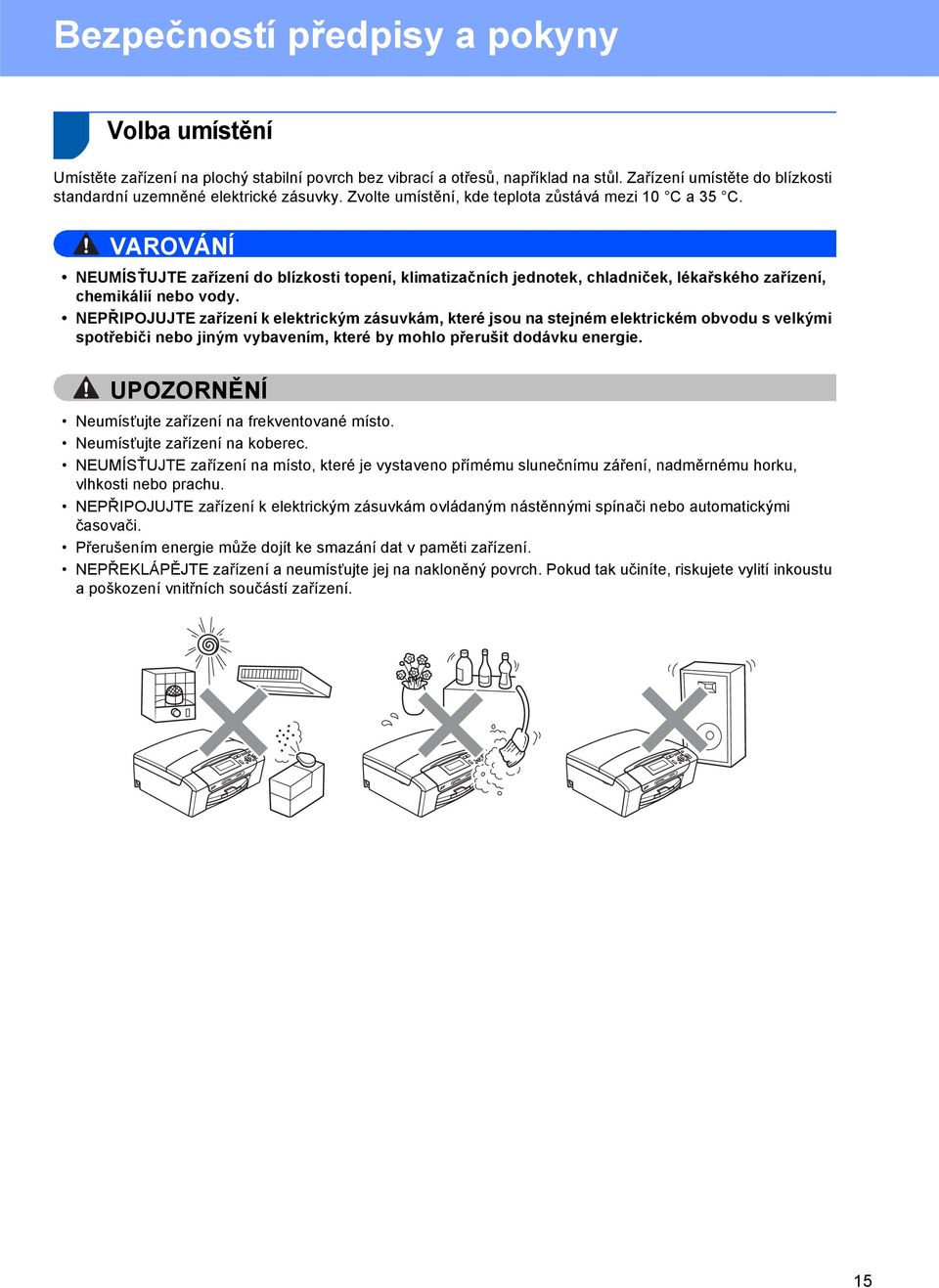 Bezpečností předpisy a pokyny

Volba umístění

Umístěte zařízení na plochý stabilní povrch bez vibrací a otřesů, například na stůl. Zařízení umístěte do blízkosti standardní uzemněné elektrické zásuvky. Zvolte umístění, kde teplota zůstává mezi 10 °C a 35 °C.

VAROVÁNÍ

• NEUMÍSŤUJTE zařízení do blízkosti topení, klimatizačních jednotek, chladniček, lékařského zařízení, chemikálií nebo vody.
• NEPŘIPOJUJTE zařízení k elektrickým zásuvkám, které jsou na stejném elektrickém obvodu s velkými spotřebiči nebo jiným vybavením, které by mohlo přerušit dodávku energie.

UPOZORNĚNÍ

• Neumísťujte zařízení na frekventované místo.
• Neumísťujte zařízení na koberec.
• NEUMÍSŤUJTE zařízení na místo, které je vystaveno přímému slunečnímu záření, nadměrnému horku, vlhkosti nebo prachu.
• NEPŘIPOJUJTE zařízení k elektrickým zásuvkám ovládaným nástěnnými spínači nebo automatickými časovači.
• Přerušením energie může dojít ke smazání dat v paměti zařízení.
• NEPŘEKLÁPĚJTE zařízení a neumísťujte jej na nakloněný povrch. Pokud tak učiníte, riskujete vylití inkoustu a poškození vnitřních součástí zařízení.

15